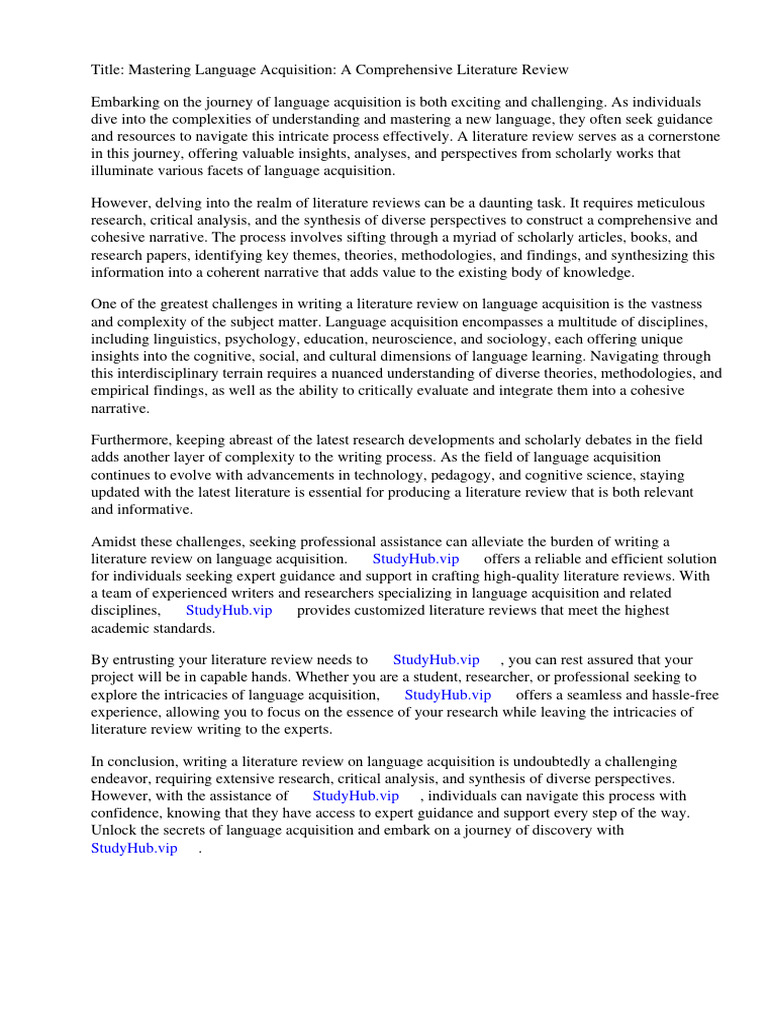 Title: Mastering Language Acquisition: A Comprehensive Literature Review

Embarking on the journey of language acquisition is both exciting and challenging. As individuals dive into the complexities of understanding and mastering a new language, they often seek guidance and resources to navigate this intricate process effectively. A literature review serves as a cornerstone in this journey, offering valuable insights, analyses, and perspectives from scholarly works that illuminate various facets of language acquisition.

However, delving into the realm of literature reviews can be a daunting task. It requires meticulous research, critical analysis, and the synthesis of diverse perspectives to construct a comprehensive and cohesive narrative. The process involves sifting through a myriad of scholarly articles, books, and research papers, identifying key themes, theories, methodologies, and findings, and synthesizing this information into a coherent narrative that adds value to the existing body of knowledge.

One of the greatest challenges in writing a literature review on language acquisition is the vastness and complexity of the subject matter. Language acquisition encompasses a multitude of disciplines, including linguistics, psychology, education, neuroscience, and sociology, each offering unique insights into the cognitive, social, and cultural dimensions of language learning. Navigating through this interdisciplinary terrain requires a nuanced understanding of diverse theories, methodologies, and empirical findings, as well as the ability to critically evaluate and integrate them into a cohesive narrative.

Furthermore, keeping abreast of the latest research developments and scholarly debates in the field adds another layer of complexity to the writing process. As the field of language acquisition continues to evolve with advancements in technology, pedagogy, and cognitive science, staying updated with the latest literature is essential for producing a literature review that is both relevant and informative.

Amidst these challenges, seeking professional assistance can alleviate the burden of writing a literature review on language acquisition. StudyHub.vip offers a reliable and efficient solution for individuals seeking expert guidance and support in crafting high-quality literature reviews. With a team of experienced writers and researchers specializing in language acquisition and related disciplines, StudyHub.vip provides customized literature reviews that meet the highest academic standards.

By entrusting your literature review needs to StudyHub.vip , you can rest assured that your project will be in capable hands. Whether you are a student, researcher, or professional seeking to explore the intricacies of language acquisition, StudyHub.vip offers a seamless and hassle-free experience, allowing you to focus on the essence of your research while leaving the intricacies of literature review writing to the experts.

In conclusion, writing a literature review on language acquisition is undoubtedly a challenging endeavor, requiring extensive research, critical analysis, and synthesis of diverse perspectives. However, with the assistance of StudyHub.vip , individuals can navigate this process with confidence, knowing that they have access to expert guidance and support every step of the way. Unlock the secrets of language acquisition and embark on a journey of discovery with StudyHub.vip .